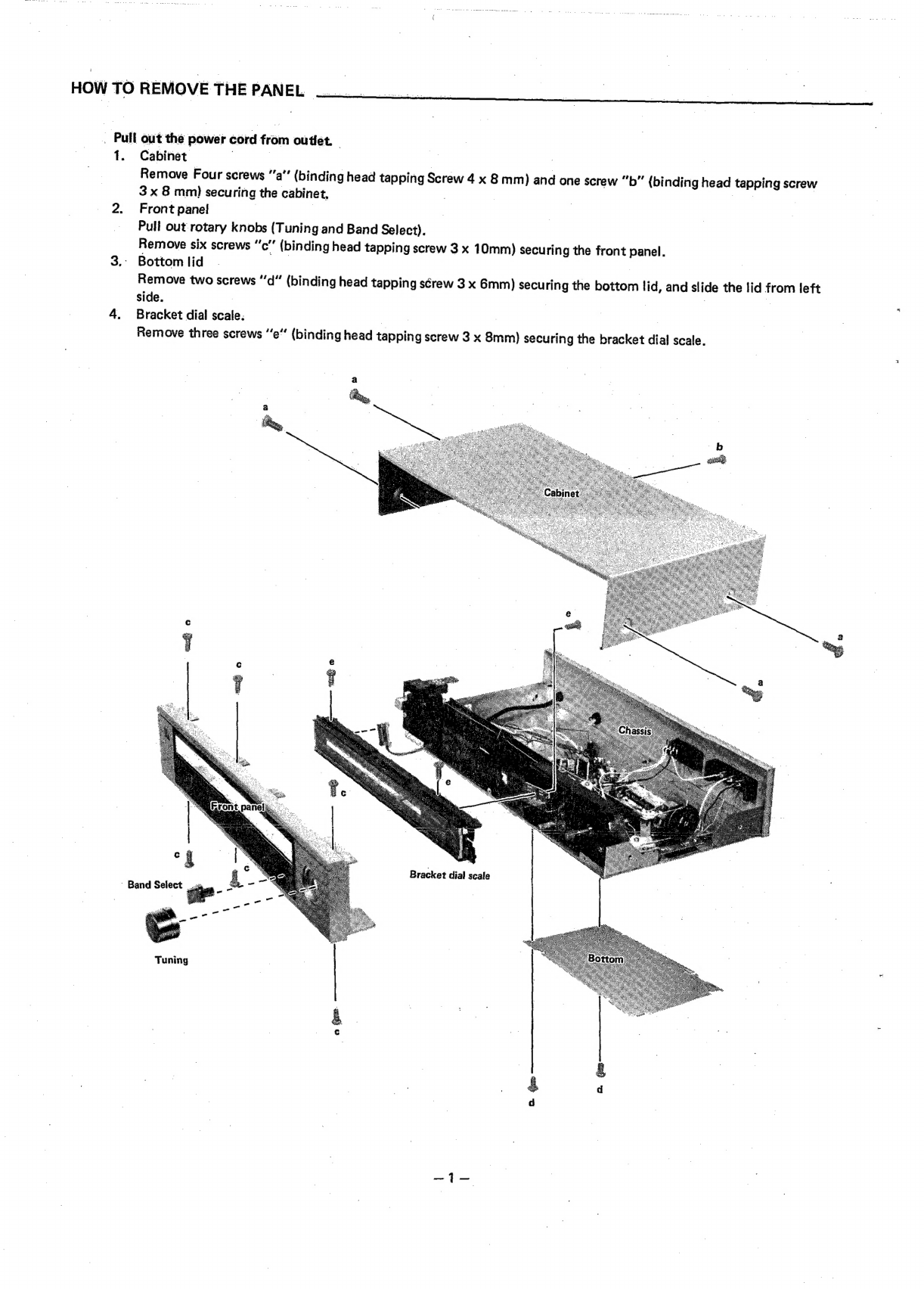 HOW TO REMOVE THE PANEL

Pull out the power cord from outlet.
1. Cabinet
Remove Four screws "a" (binding head tapping Screw 4 x 8 mm) and one screw "b" (binding head tapping screw 3 x 8 mm) securing the cabinet.
2. Front panel
Pull out rotary knobs (Tuning and Band Select).
Remove six screws "c" (binding head tapping screw 3 x 10mm) securing the front panel.
3. Bottom lid
Remove two screws "d" (binding head tapping screw 3 x 6mm) securing the bottom lid, and slide the lid from left side.
4. Bracket dial scale.
Remove three screws "e" (binding head tapping screw 3 x 8mm) securing the bracket dial scale.

a
a
b
Cabinet
e
a
a
c
c
e
Chassis
e
c
Front panel
c
c
Band Select
Bracket dial scale
Tuning
Bottom
c
d
d

– 1 –